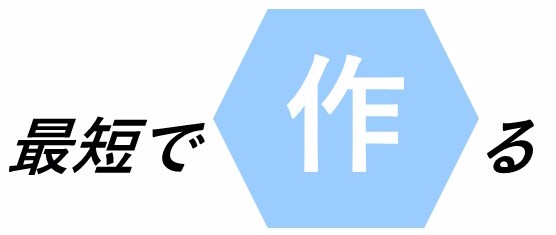 最短で作る